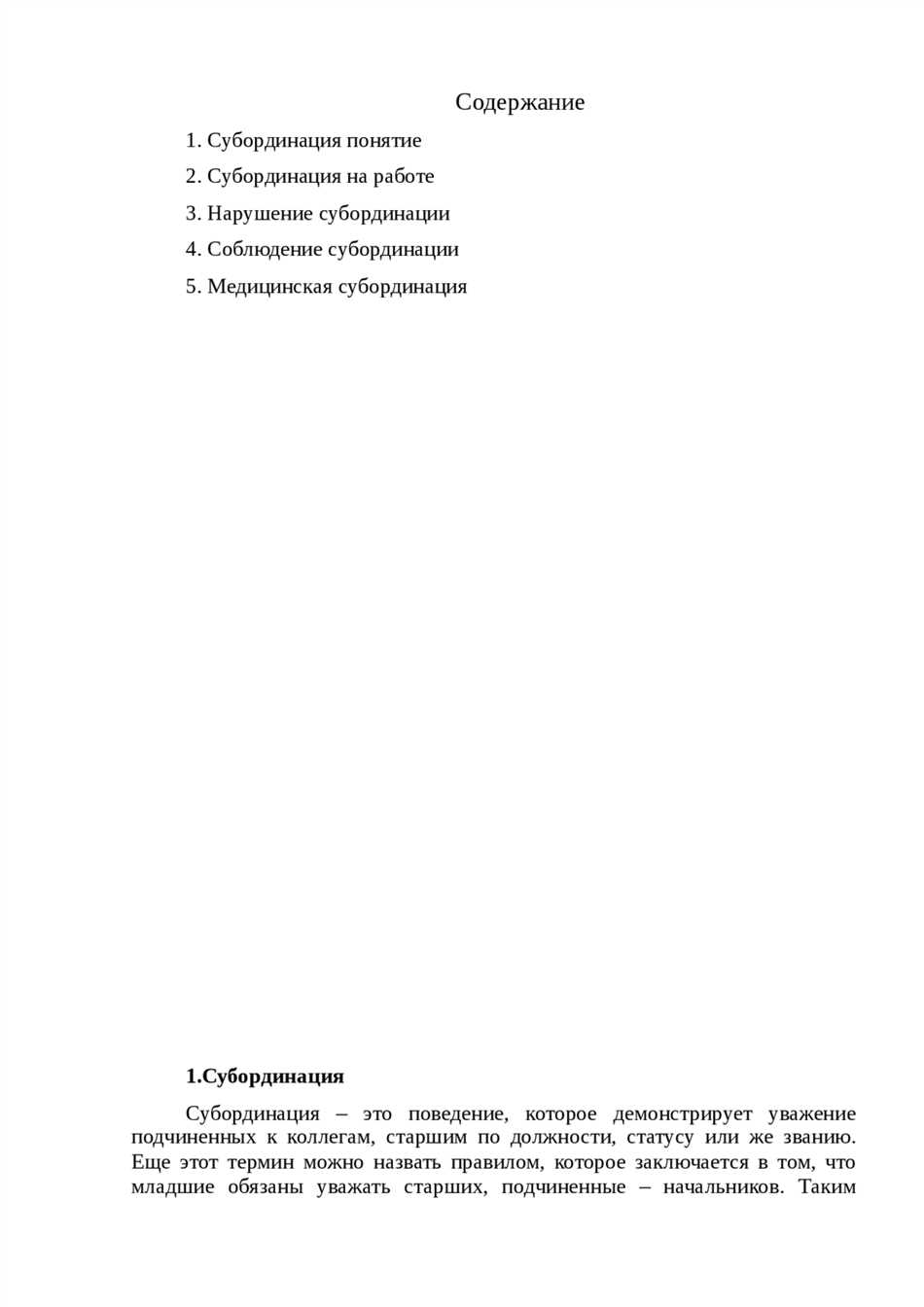 Содержание

1. Субординация понятие

2. Субординация на работе

3. Нарушение субординации

4. Соблюдение субординации

5. Медицинская субординация

**1.Субординация**

Субординация – это поведение, которое демонстрирует уважение подчиненных к коллегам, старшим по должности, статусу или же званию. Еще этот термин можно назвать правилом, которое заключается в том, что младшие обязаны уважать старших, подчиненные – начальников. Таким